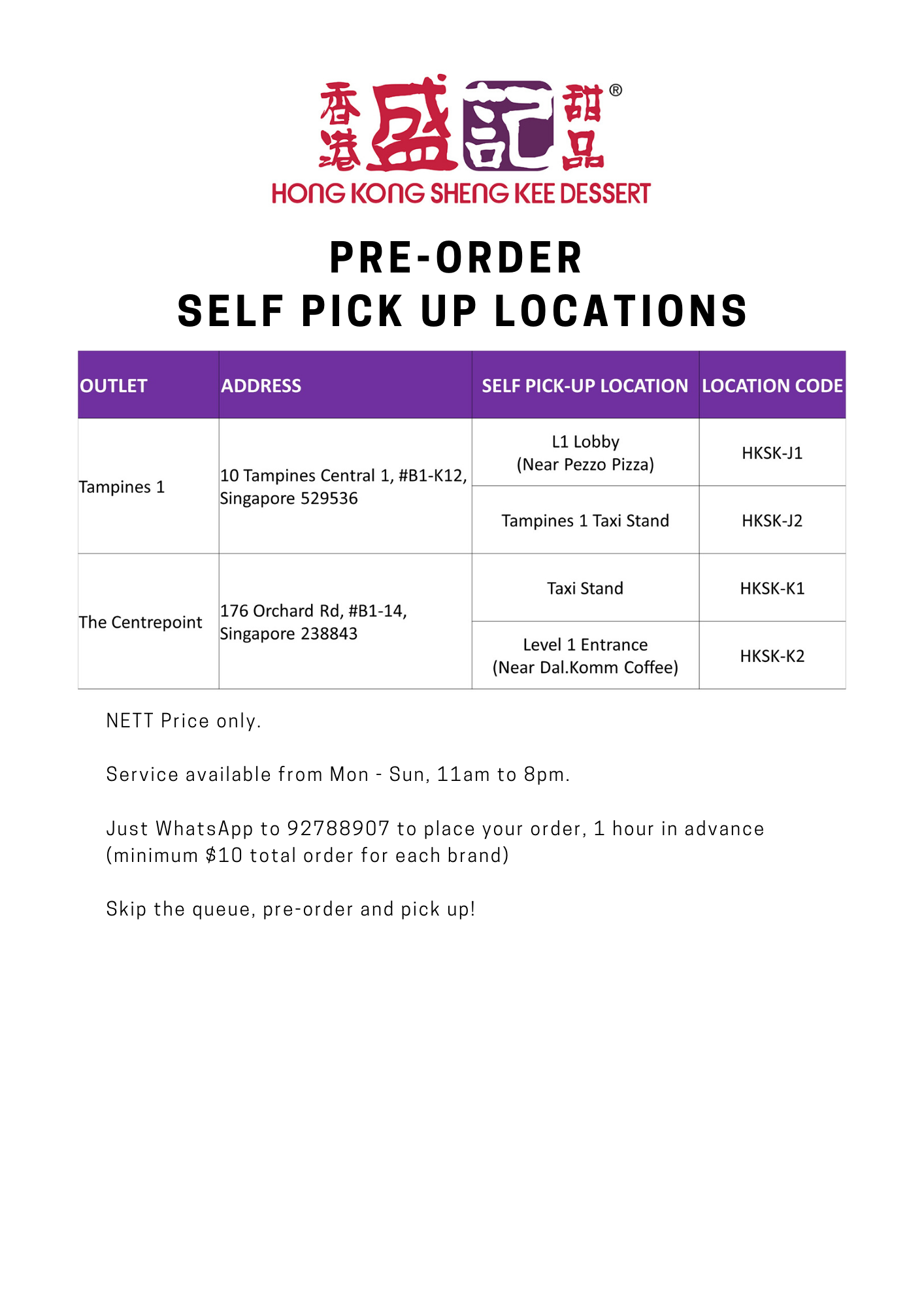 香港 盛記 甜品 ®
HONG KONG SHENG KEE DESSERT

PRE-ORDER
SELF PICK UP LOCATIONS

| OUTLET | ADDRESS | SELF PICK-UP LOCATION | LOCATION CODE |
|---|---|---|---|
| Tampines 1 | 10 Tampines Central 1, #B1-K12, Singapore 529536 | L1 Lobby (Near Pezzo Pizza) | HKSK-J1 |
| | | Tampines 1 Taxi Stand | HKSK-J2 |
| The Centrepoint | 176 Orchard Rd, #B1-14, Singapore 238843 | Taxi Stand | HKSK-K1 |
| | | Level 1 Entrance (Near Dal.Komm Coffee) | HKSK-K2 |

NETT Price only.

Service available from Mon - Sun, 11am to 8pm.

Just WhatsApp to 92788907 to place your order, 1 hour in advance (minimum $10 total order for each brand)

Skip the queue, pre-order and pick up!